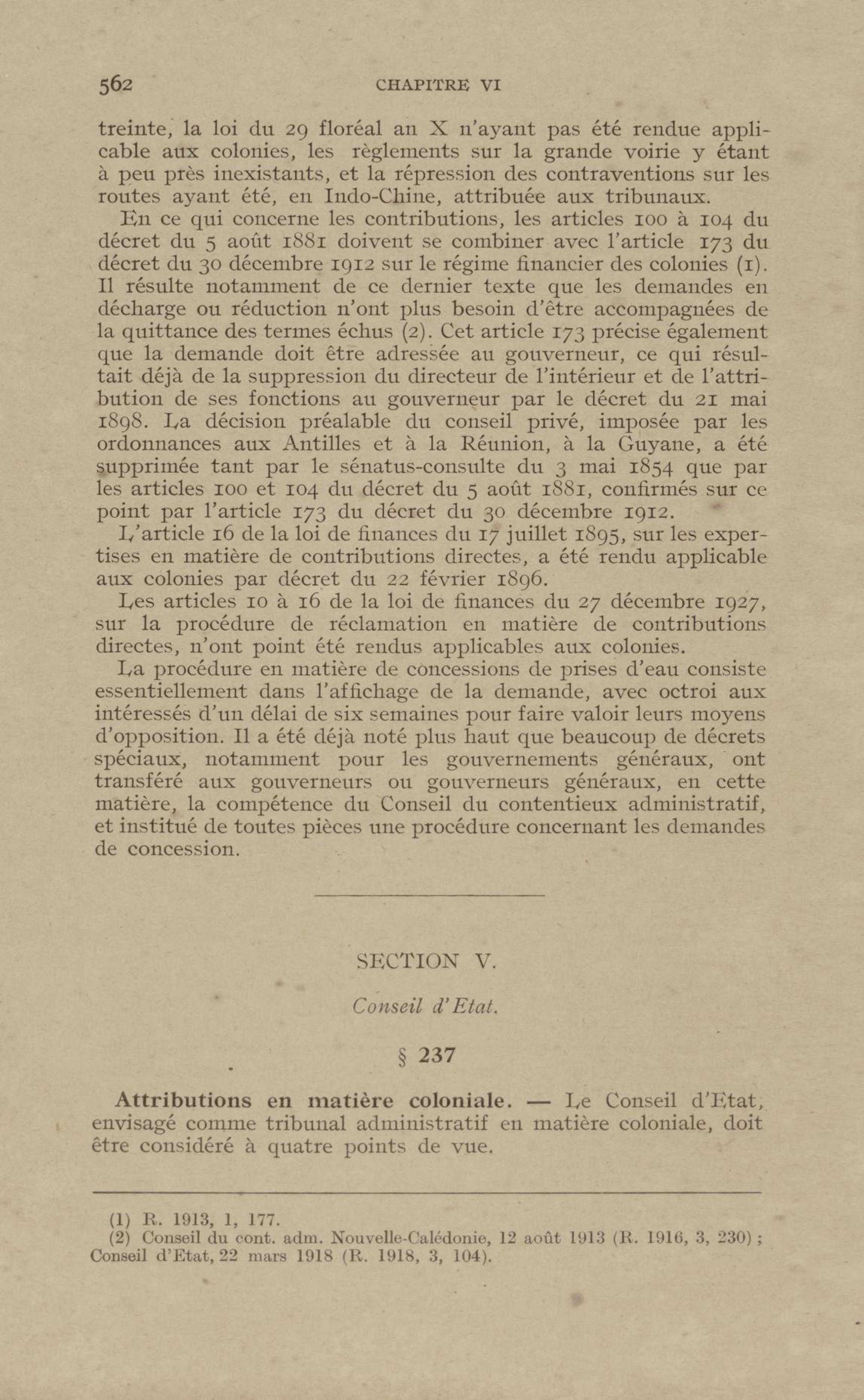 562 CHAPITRE VI

treinte, la loi du 29 floréal an X n'ayant pas été rendue applicable aux colonies, les règlements sur la grande voirie y étant à peu près inexistants, et la répression des contraventions sur les routes ayant été, en Indo-Chine, attribuée aux tribunaux.

En ce qui concerne les contributions, les articles 100 à 104 du décret du 5 août 1881 doivent se combiner avec l'article 173 du décret du 30 décembre 1912 sur le régime financier des colonies (1). Il résulte notamment de ce dernier texte que les demandes en décharge ou réduction n'ont plus besoin d'être accompagnées de la quittance des termes échus (2). Cet article 173 précise également que la demande doit être adressée au gouverneur, ce qui résultait déjà de la suppression du directeur de l'intérieur et de l'attribution de ses fonctions au gouverneur par le décret du 21 mai 1898. La décision préalable du conseil privé, imposée par les ordonnances aux Antilles et à la Réunion, à la Guyane, a été supprimée tant par le sénatus-consulte du 3 mai 1854 que par les articles 100 et 104 du décret du 5 août 1881, confirmés sur ce point par l'article 173 du décret du 30 décembre 1912.

L'article 16 de la loi de finances du 17 juillet 1895, sur les expertises en matière de contributions directes, a été rendu applicable aux colonies par décret du 22 février 1896.

Les articles 10 à 16 de la loi de finances du 27 décembre 1927, sur la procédure de réclamation en matière de contributions directes, n'ont point été rendus applicables aux colonies.

La procédure en matière de concessions de prises d'eau consiste essentiellement dans l'affichage de la demande, avec octroi aux intéressés d'un délai de six semaines pour faire valoir leurs moyens d'opposition. Il a été déjà noté plus haut que beaucoup de décrets spéciaux, notamment pour les gouvernements généraux, ont transféré aux gouverneurs ou gouverneurs généraux, en cette matière, la compétence du Conseil du contentieux administratif, et institué de toutes pièces une procédure concernant les demandes de concession.

SECTION V.

Conseil d'Etat.

§ 237

Attributions en matière coloniale. — Le Conseil d'Etat, envisagé comme tribunal administratif en matière coloniale, doit être considéré à quatre points de vue.

(1) R. 1913, 1, 177.
(2) Conseil du cont. adm. Nouvelle-Calédonie, 12 août 1913 (R. 1916, 3, 230) ; Conseil d'Etat, 22 mars 1918 (R. 1918, 3, 104).